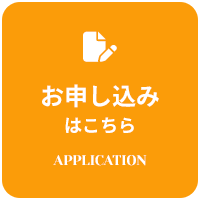 お申し込み
はこちら

APPLICATION